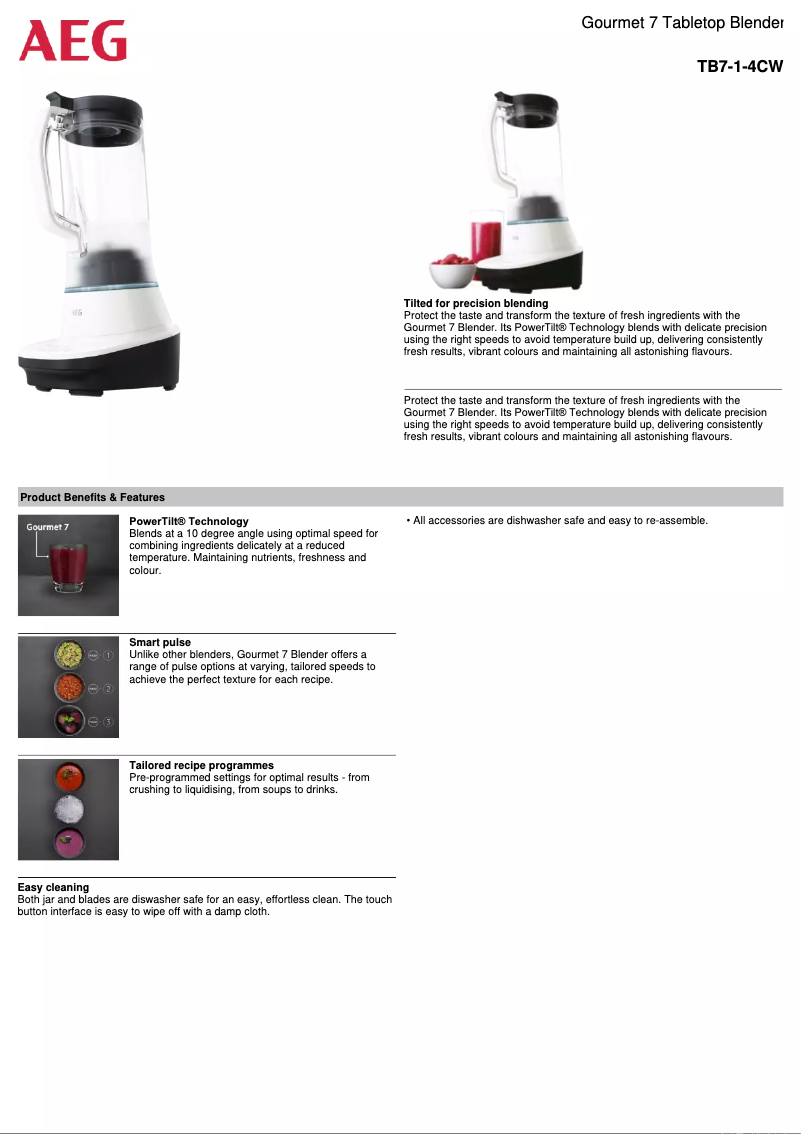 AEG

Gourmet 7 Tabletop Blender

TB7-1-4CW

AEG

Tilted for precision blending
Protect the taste and transform the texture of fresh ingredients with the Gourmet 7 Blender. Its PowerTilt® Technology blends with delicate precision using the right speeds to avoid temperature build up, delivering consistently fresh results, vibrant colours and maintaining all astonishing flavours.

Protect the taste and transform the texture of fresh ingredients with the Gourmet 7 Blender. Its PowerTilt® Technology blends with delicate precision using the right speeds to avoid temperature build up, delivering consistently fresh results, vibrant colours and maintaining all astonishing flavours.

Product Benefits & Features

Gourmet 7

PowerTilt® Technology
Blends at a 10 degree angle using optimal speed for combining ingredients delicately at a reduced temperature. Maintaining nutrients, freshness and colour.

1
2
3

Smart pulse
Unlike other blenders, Gourmet 7 Blender offers a range of pulse options at varying, tailored speeds to achieve the perfect texture for each recipe.

Tailored recipe programmes
Pre-programmed settings for optimal results - from crushing to liquidising, from soups to drinks.

Easy cleaning
Both jar and blades are diswasher safe for an easy, effortless clean. The touch button interface is easy to wipe off with a damp cloth.

• All accessories are dishwasher safe and easy to re-assemble.